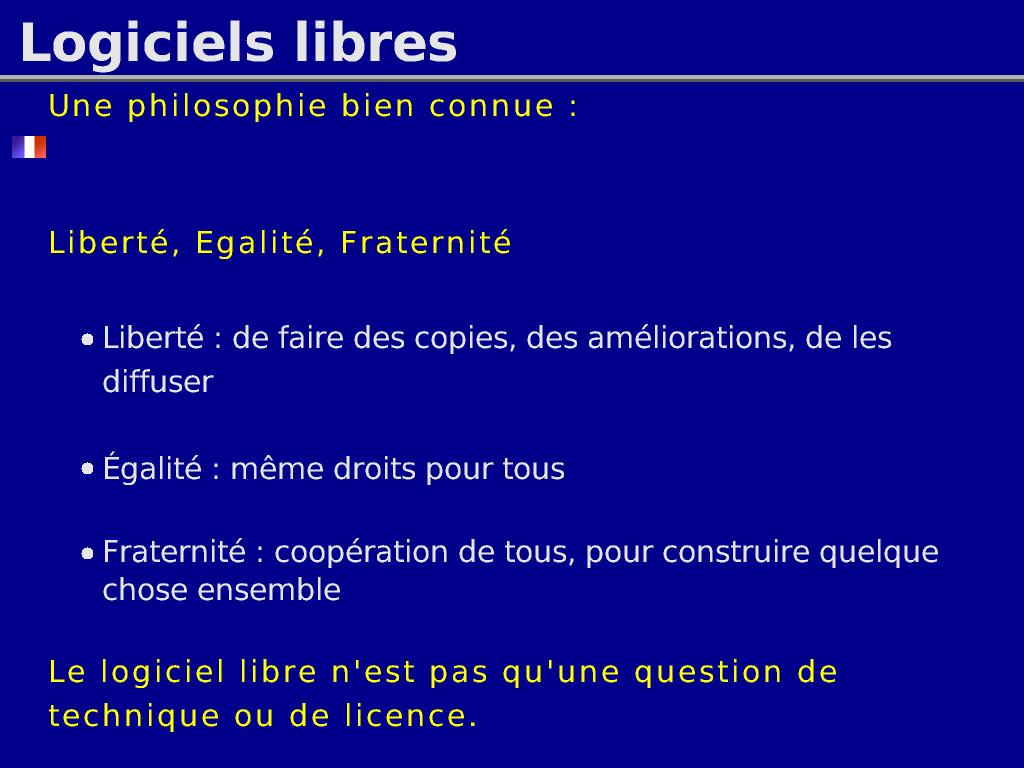 Logiciels libres

Une philosophie bien connue :

Liberté, Egalité, Fraternité

• Liberté : de faire des copies, des améliorations, de les diffuser

• Égalité : même droits pour tous

• Fraternité : coopération de tous, pour construire quelque chose ensemble

Le logiciel libre n'est pas qu'une question de technique ou de licence.